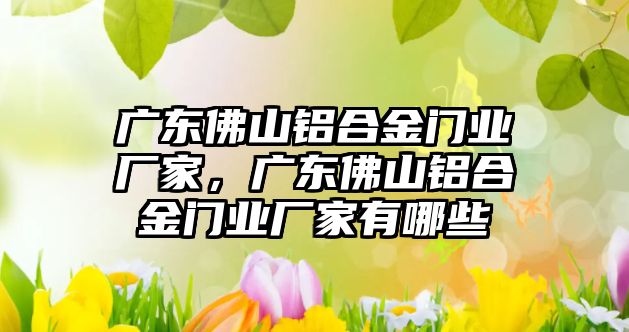 广东佛山铝合金门业厂家，广东佛山铝合金门业厂家有哪些